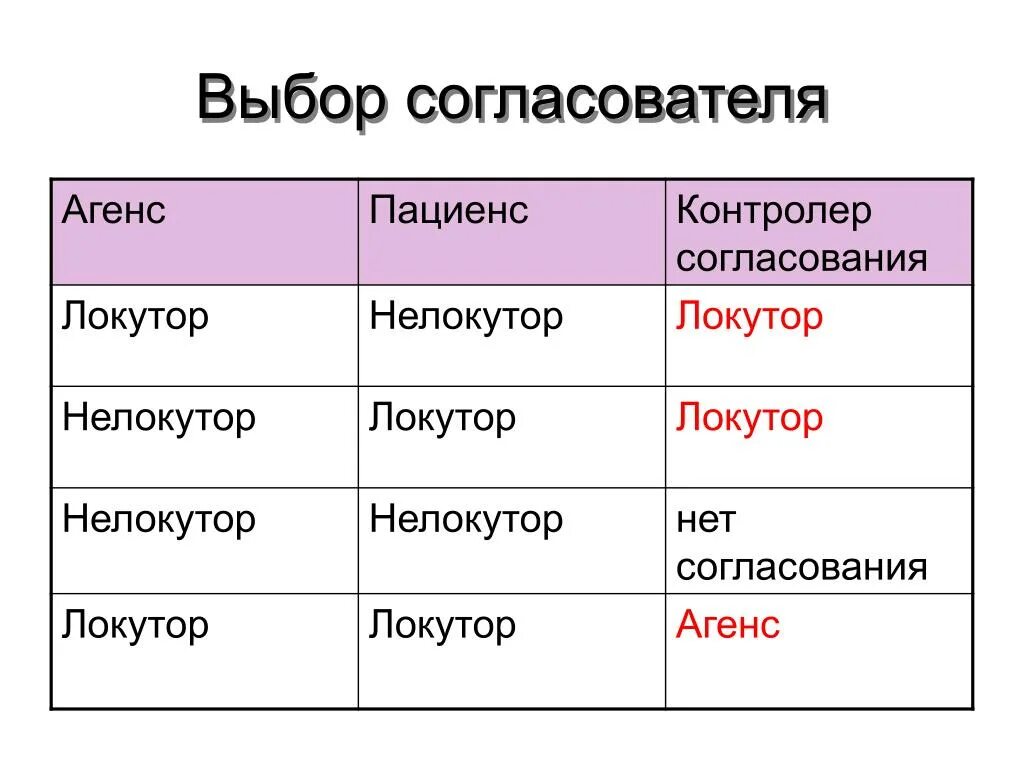 Выбор согласователя

| Агенс | Пациенс | Контролер согласования |
|---|---|---|
| Локутор | Нелокутор | Локутор |
| Нелокутор | Локутор | Локутор |
| Нелокутор | Нелокутор | нет согласования |
| Локутор | Локутор | Агенс |